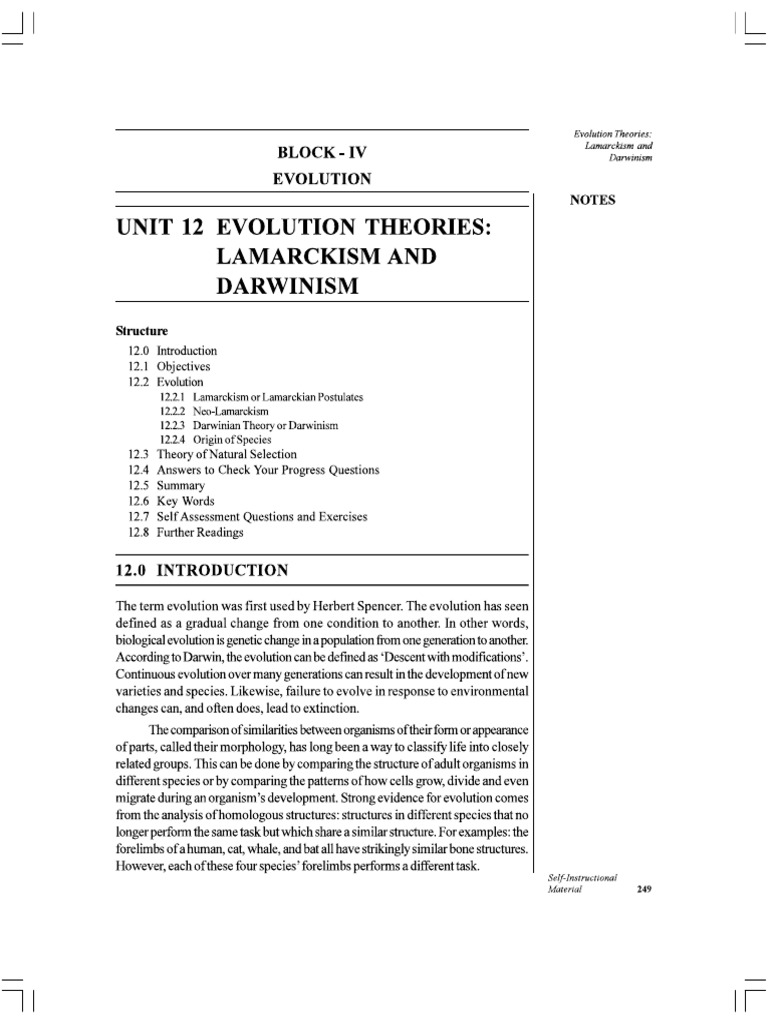 Evolution Theories: Lamarckism and Darwinism

NOTES

BLOCK - IV
EVOLUTION

UNIT 12 EVOLUTION THEORIES: LAMARCKISM AND DARWINISM

Structure

12.0 Introduction
12.1 Objectives
12.2 Evolution
12.2.1 Lamarckism or Lamarckian Postulates
12.2.2 Neo-Lamarckism
12.2.3 Darwinian Theory or Darwinism
12.2.4 Origin of Species
12.3 Theory of Natural Selection
12.4 Answers to Check Your Progress Questions
12.5 Summary
12.6 Key Words
12.7 Self Assessment Questions and Exercises
12.8 Further Readings

12.0 INTRODUCTION

The term evolution was first used by Herbert Spencer. The evolution has seen defined as a gradual change from one condition to another. In other words, biological evolution is genetic change in a population from one generation to another. According to Darwin, the evolution can be defined as 'Descent with modifications'. Continuous evolution over many generations can result in the development of new varieties and species. Likewise, failure to evolve in response to environmental changes can, and often does, lead to extinction.

The comparison of similarities between organisms of their form or appearance of parts, called their morphology, has long been a way to classify life into closely related groups. This can be done by comparing the structure of adult organisms in different species or by comparing the patterns of how cells grow, divide and even migrate during an organism's development. Strong evidence for evolution comes from the analysis of homologous structures: structures in different species that no longer perform the same task but which share a similar structure. For examples: the forelimbs of a human, cat, whale, and bat all have strikingly similar bone structures. However, each of these four species' forelimbs performs a different task.

Self-Instructional Material 249